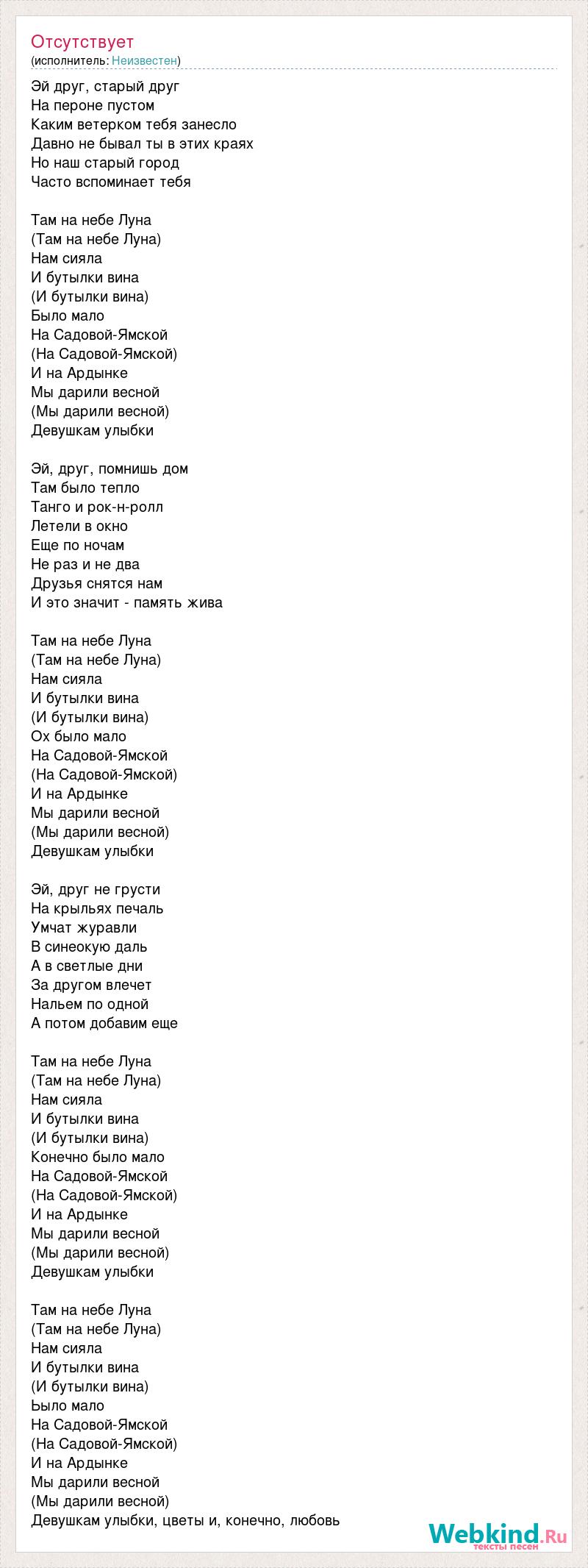 Отсутствует
(исполнитель: Неизвестен)

Эй друг, старый друг
На пероне пустом
Каким ветерком тебя занесло
Давно не бывал ты в этих краях
Но наш старый город
Часто вспоминает тебя

Там на небе Луна
(Там на небе Луна)
Нам сияла
И бутылки вина
(И бутылки вина)
Было мало
На Садовой-Ямской
(На Садовой-Ямской)
И на Ардынке
Мы дарили весной
(Мы дарили весной)
Девушкам улыбки

Эй, друг, помнишь дом
Там было тепло
Танго и рок-н-ролл
Летели в окно
Еще по ночам
Не раз и не два
Друзья снятся нам
И это значит - память жива

Там на небе Луна
(Там на небе Луна)
Нам сияла
И бутылки вина
(И бутылки вина)
Ох было мало
На Садовой-Ямской
(На Садовой-Ямской)
И на Ардынке
Мы дарили весной
(Мы дарили весной)
Девушкам улыбки

Эй, друг не грусти
На крыльях печаль
Умчат журавли
В синеокую даль
А в светлые дни
За другом влечет
Нальем по одной
А потом добавим еще

Там на небе Луна
(Там на небе Луна)
Нам сияла
И бутылки вина
(И бутылки вина)
Конечно было мало
На Садовой-Ямской
(На Садовой-Ямской)
И на Ардынке
Мы дарили весной
(Мы дарили весной)
Девушкам улыбки

Там на небе Луна
(Там на небе Луна)
Нам сияла
И бутылки вина
(И бутылки вина)
Ьыло мало
На Садовой-Ямской
(На Садовой-Ямской)
И на Ардынке
Мы дарили весной
(Мы дарили весной)
Девушкам улыбки, цветы и, конечно, любовь

Webkind.Ru
тексты песен